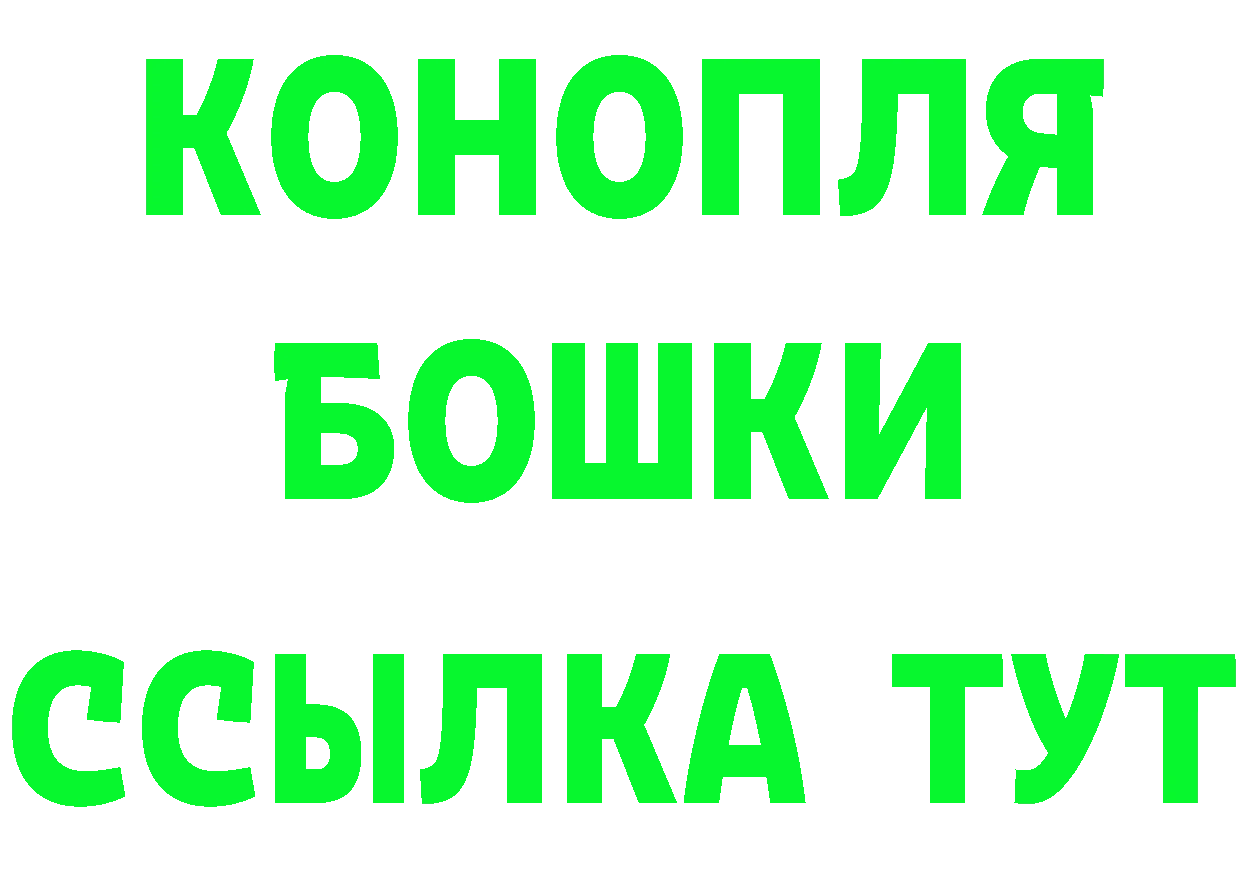 КОНОПЛЯ
БОШКИ
ССЫЛКА ТУТ